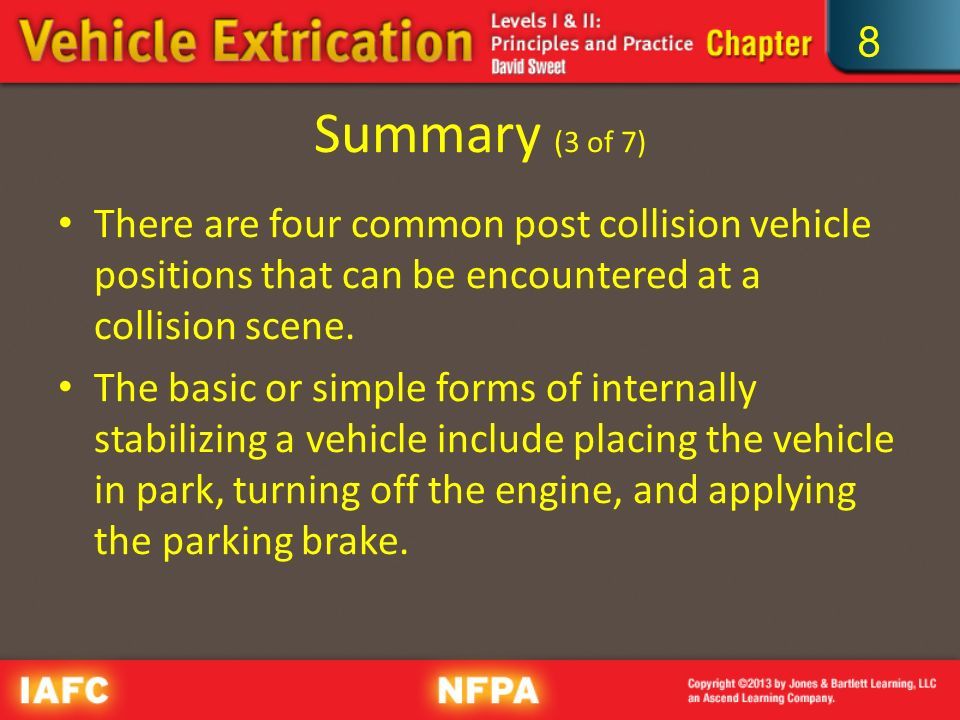 Vehicle Extrication Levels I & II: Principles and Practice David Sweet Chapter 8

Summary (3 of 7)

• There are four common post collision vehicle positions that can be encountered at a collision scene.

• The basic or simple forms of internally stabilizing a vehicle include placing the vehicle in park, turning off the engine, and applying the parking brake.

IAFC NFPA Copyright ©2013 by Jones & Bartlett Learning, LLC an Ascend Learning Company.